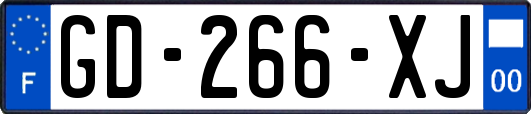 F
GD-266-XJ
00